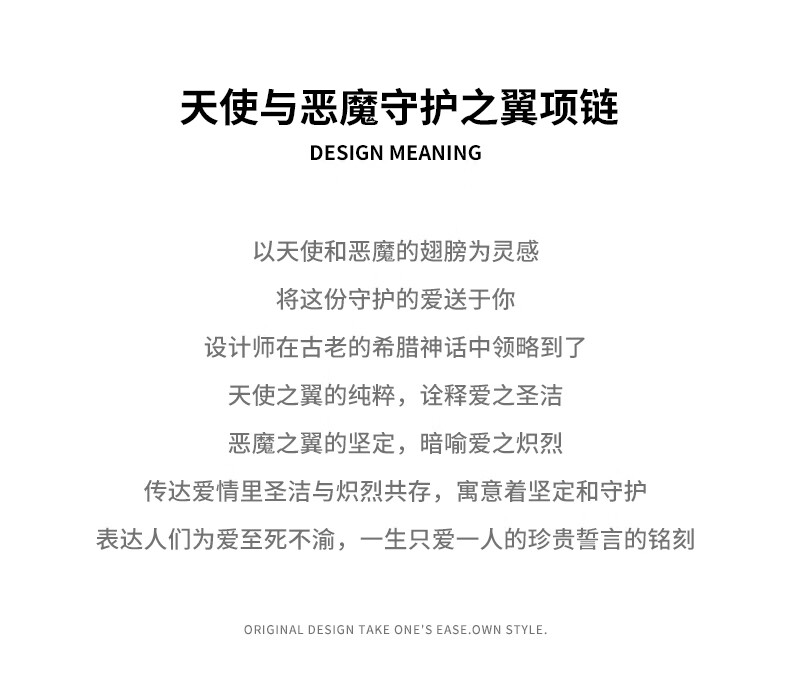 天使与恶魔守护之翼项链
DESIGN MEANING

以天使和恶魔的翅膀为灵感
将这份守护的爱送于你
设计师在古老的希腊神话中领略到了
天使之翼的纯粹，诠释爱之圣洁
恶魔之翼的坚定，暗喻爱之炽烈
传达爱情里圣洁与炽烈共存，寓意着坚定和守护
表达人们为爱至死不渝，一生只爱一人的珍贵誓言的铭刻

ORIGINAL DESIGN TAKE ONE'S EASE.OWN STYLE.